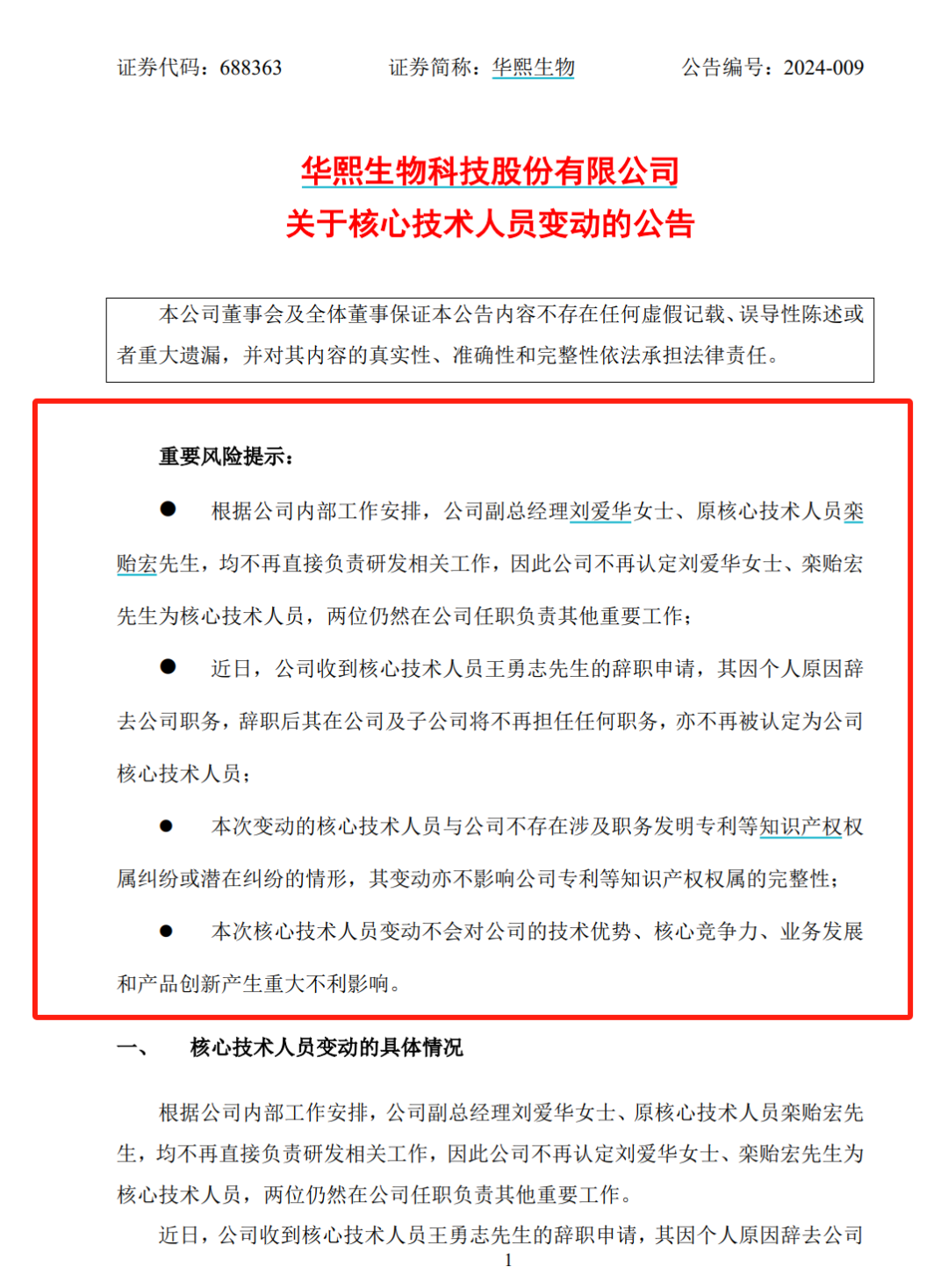 证券代码：688363　　　　证券简称：华熙生物　　　　公告编号：2024-009

华熙生物科技股份有限公司
关于核心技术人员变动的公告

本公司董事会及全体董事保证本公告内容不存在任何虚假记载、误导性陈述或者重大遗漏，并对其内容的真实性、准确性和完整性依法承担法律责任。

重要风险提示：

● 根据公司内部工作安排，公司副总经理刘爱华女士、原核心技术人员栾贻宏先生，均不再直接负责研发相关工作，因此公司不再认定刘爱华女士、栾贻宏先生为核心技术人员，两位仍然在公司任职负责其他重要工作；

● 近日，公司收到核心技术人员王勇志先生的辞职申请，其因个人原因辞去公司职务，辞职后其在公司及子公司将不再担任任何职务，亦不再被认定为公司核心技术人员；

● 本次变动的核心技术人员与公司不存在涉及职务发明专利等知识产权权属纠纷或潜在纠纷的情形，其变动亦不影响公司专利等知识产权权属的完整性；

● 本次核心技术人员变动不会对公司的技术优势、核心竞争力、业务发展和产品创新产生重大不利影响。

一、　核心技术人员变动的具体情况

根据公司内部工作安排，公司副总经理刘爱华女士、原核心技术人员栾贻宏先生，均不再直接负责研发相关工作，因此公司不再认定刘爱华女士、栾贻宏先生为核心技术人员，两位仍然在公司任职负责其他重要工作。

近日，公司收到核心技术人员王勇志先生的辞职申请，其因个人原因辞去公司

1